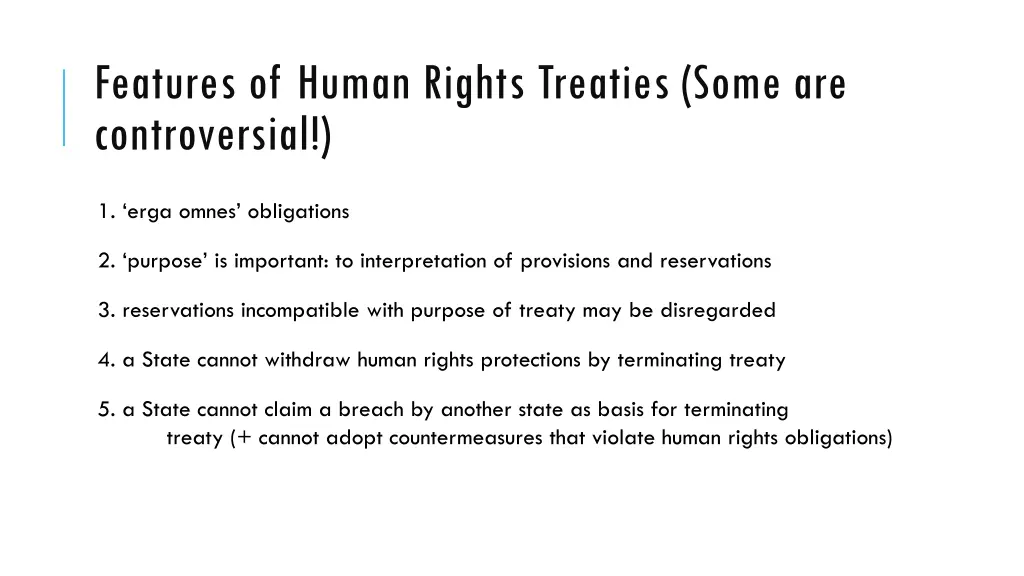 Features of Human Rights Treaties (Some are controversial!)

1. ‘erga omnes’ obligations

2. ‘purpose’ is important: to interpretation of provisions and reservations

3. reservations incompatible with purpose of treaty may be disregarded

4. a State cannot withdraw human rights protections by terminating treaty

5. a State cannot claim a breach by another state as basis for terminating treaty (+ cannot adopt countermeasures that violate human rights obligations)